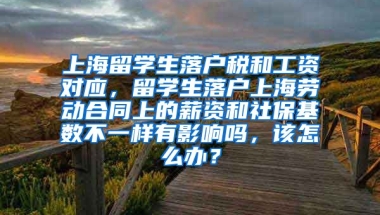 上海留学生落户税和工资对应，留学生落户上海劳动合同上的薪资和社保基数不一样有影响吗，该怎么办？